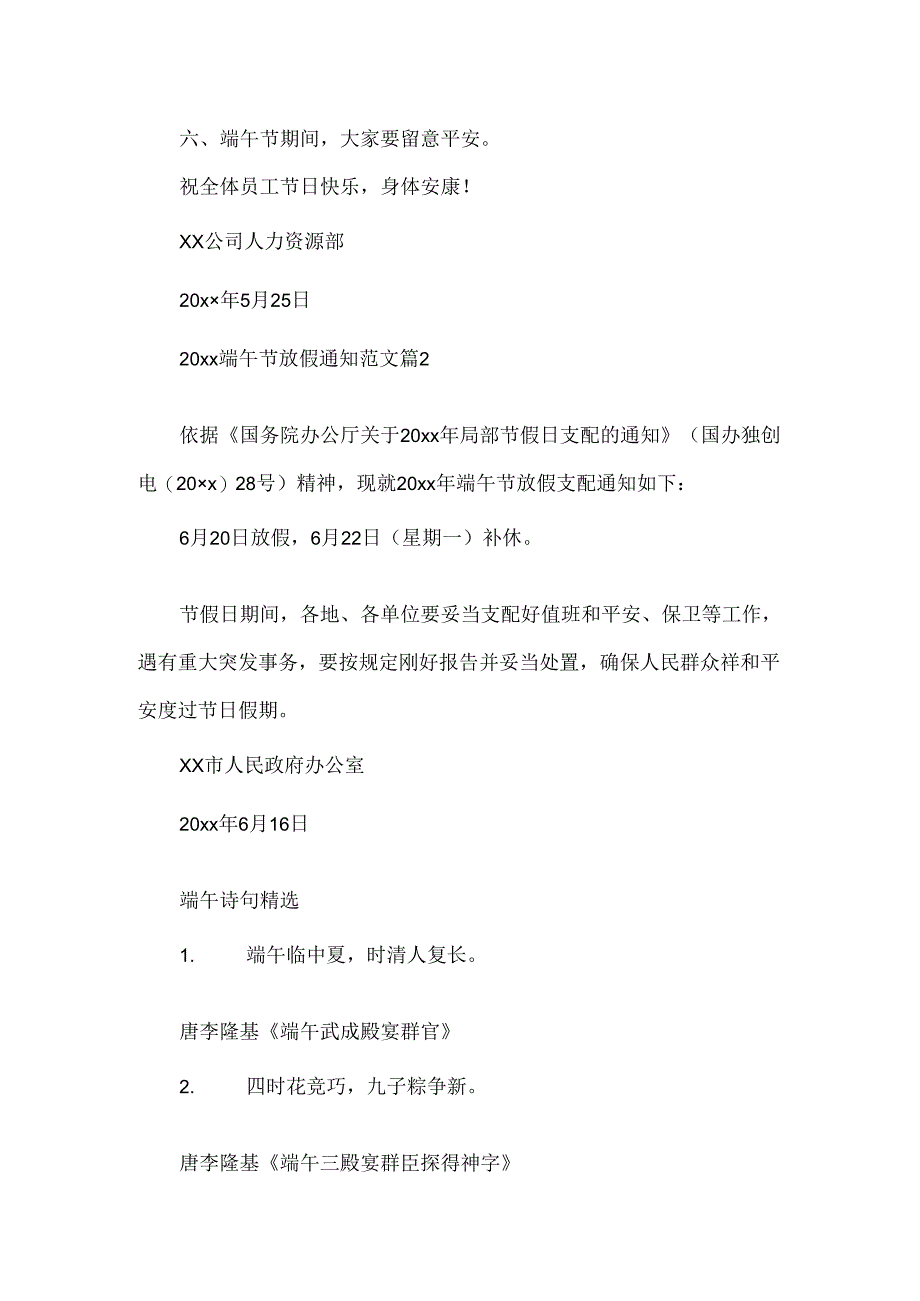 六、端午节期间，大家要留意平安。

祝全体员工节日快乐，身体安康！

XX公司人力资源部

20x×年5月25日

20xx端午节放假通知范文篇2

依据《国务院办公厅关于20xx年局部节假日支配的通知》（国办独创电（20×x）28号）精神，现就20xx年端午节放假支配通知如下：

6月20日放假，6月22日（星期一）补休。

节假日期间，各地、各单位要妥当支配好值班和平安、保卫等工作，遇有重大突发事务，要按规定刚好报告并妥当处置，确保人民群众祥和平安度过节日假期。

XX市人民政府办公室

20xx年6月16日

端午诗句精选

1. 端午临中夏，时清人复长。

唐李隆基《端午武成殿宴群官》

2. 四时花竞巧，九子粽争新。

唐李隆基《端午三殿宴群臣探得神字》